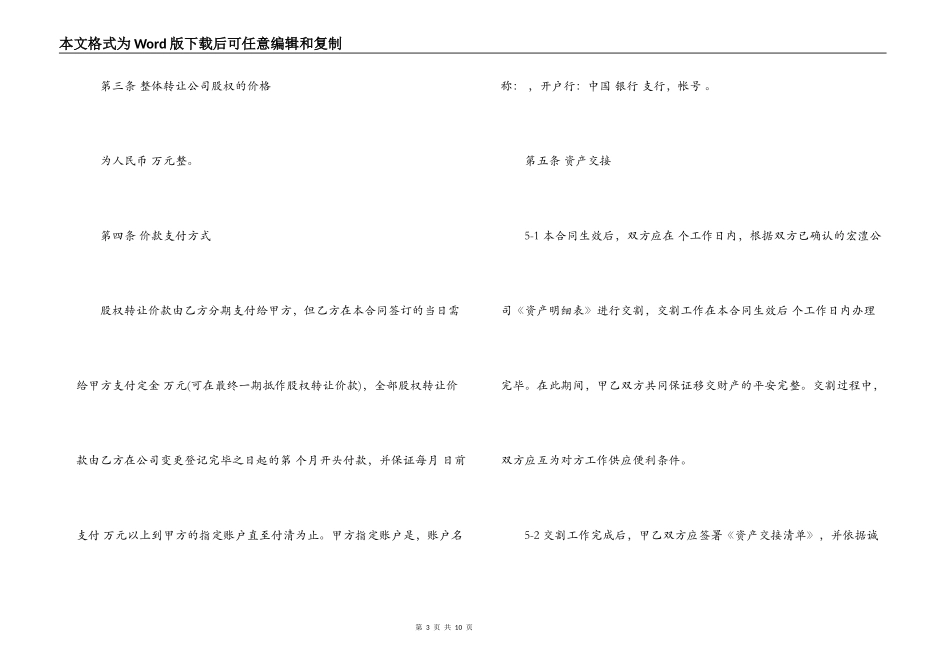 本文格式为Word版下载后可任意编辑和复制

第三条 整体转让公司股权的价格

为人民币 万元整。

第四条 价款支付方式

股权转让价款由乙方分期支付给甲方，但乙方在本合同签订的当日需给甲方支付定金 万元(可在最终一期抵作股权转让价款)，全部股权转让价款由乙方在公司变更登记完毕之日起的第 个月开头付款，并保证每月 日前支付 万元以上到甲方的指定账户直至付清为止。甲方指定账户是，账户名称： ，开户行：中国 银行 支行，帐号 。

第五条 资产交接

5-1 本合同生效后，双方应在 个工作日内，根据双方已确认的宏澧公司《资产明细表》进行交割，交割工作在本合同生效后 个工作日内办理完毕。在此期间，甲乙双方共同保证移交财产的平安完整。交割过程中，双方应互为对方工作供应便利条件。

5-2 交割工作完成后，甲乙双方应签署《资产交接清单》，并依据诚

第 3 页 共 10 页